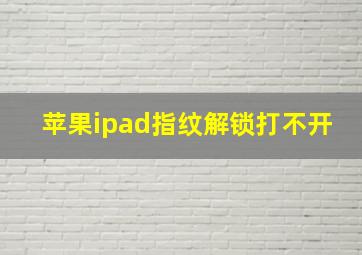 苹果ipad指纹解锁打不开